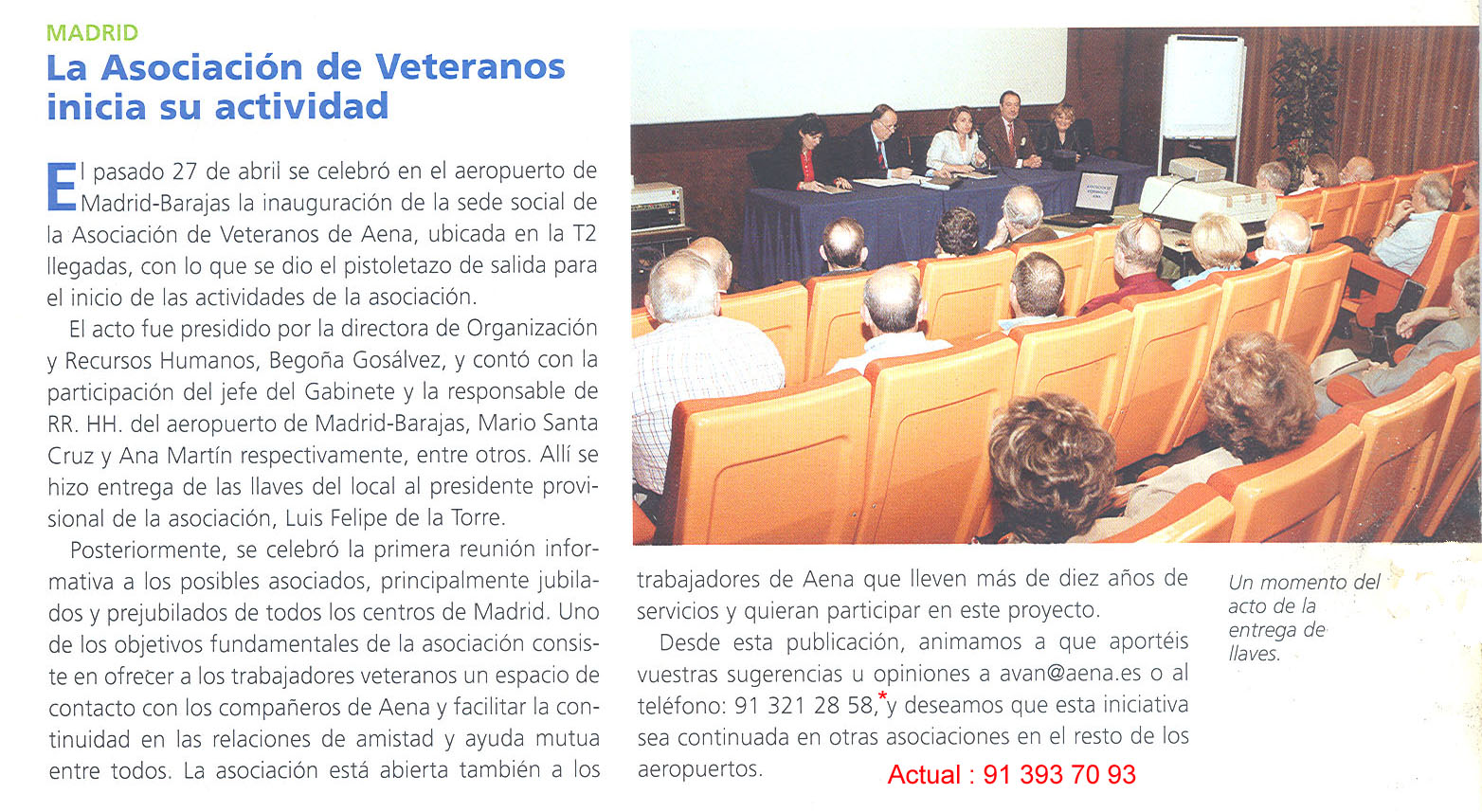 MADRID

La Asociación de Veteranos inicia su actividad

El pasado 27 de abril se celebró en el aeropuerto de Madrid-Barajas la inauguración de la sede social de la Asociación de Veteranos de Aena, ubicada en la T2 llegadas, con lo que se dio el pistoletazo de salida para el inicio de las actividades de la asociación.

El acto fue presidido por la directora de Organización y Recursos Humanos, Begoña Gosálvez, y contó con la participación del jefe del Gabinete y la responsable de RR. HH. del aeropuerto de Madrid-Barajas, Mario Santa Cruz y Ana Martín respectivamente, entre otros. Allí se hizo entrega de las llaves del local al presidente provisional de la asociación, Luis Felipe de la Torre.

Posteriormente, se celebró la primera reunión informativa a los posibles asociados, principalmente jubilados y prejubilados de todos los centros de Madrid. Uno de los objetivos fundamentales de la asociación consiste en ofrecer a los trabajadores veteranos un espacio de contacto con los compañeros de Aena y facilitar la continuidad en las relaciones de amistad y ayuda mutua entre todos. La asociación está abierta también a los trabajadores de Aena que lleven más de diez años de servicios y quieran participar en este proyecto.

Desde esta publicación, animamos a que aportéis vuestras sugerencias u opiniones a avan@aena.es o al teléfono: 91 321 28 58,* y deseamos que esta iniciativa sea continuada en otras asociaciones en el resto de los aeropuertos.

Actual : 91 393 70 93

Un momento del acto de la entrega de llaves.